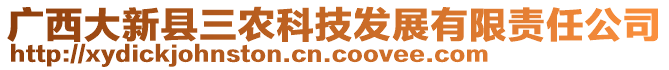 广西大新县三农科技发展有限责任公司
http://xydickjohnston.cn.coovee.com